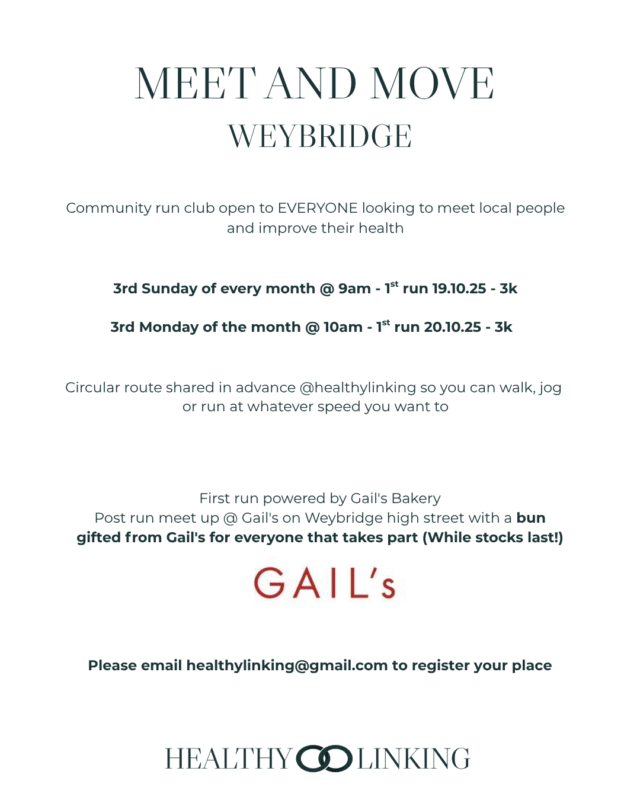 MEET AND MOVE
WEYBRIDGE

Community run club open to EVERYONE looking to meet local people and improve their health

3rd Sunday of every month @ 9am - 1$^{st}$ run 19.10.25 - 3k

3rd Monday of the month @ 10am - 1$^{st}$ run 20.10.25 - 3k

Circular route shared in advance @healthylinking so you can walk, jog or run at whatever speed you want to

First run powered by Gail's Bakery
Post run meet up @ Gail's on Weybridge high street with a bun gifted from Gail's for everyone that takes part (While stocks last!)

GAIL's

Please email healthylinking@gmail.com to register your place

HEALTHY LINKING